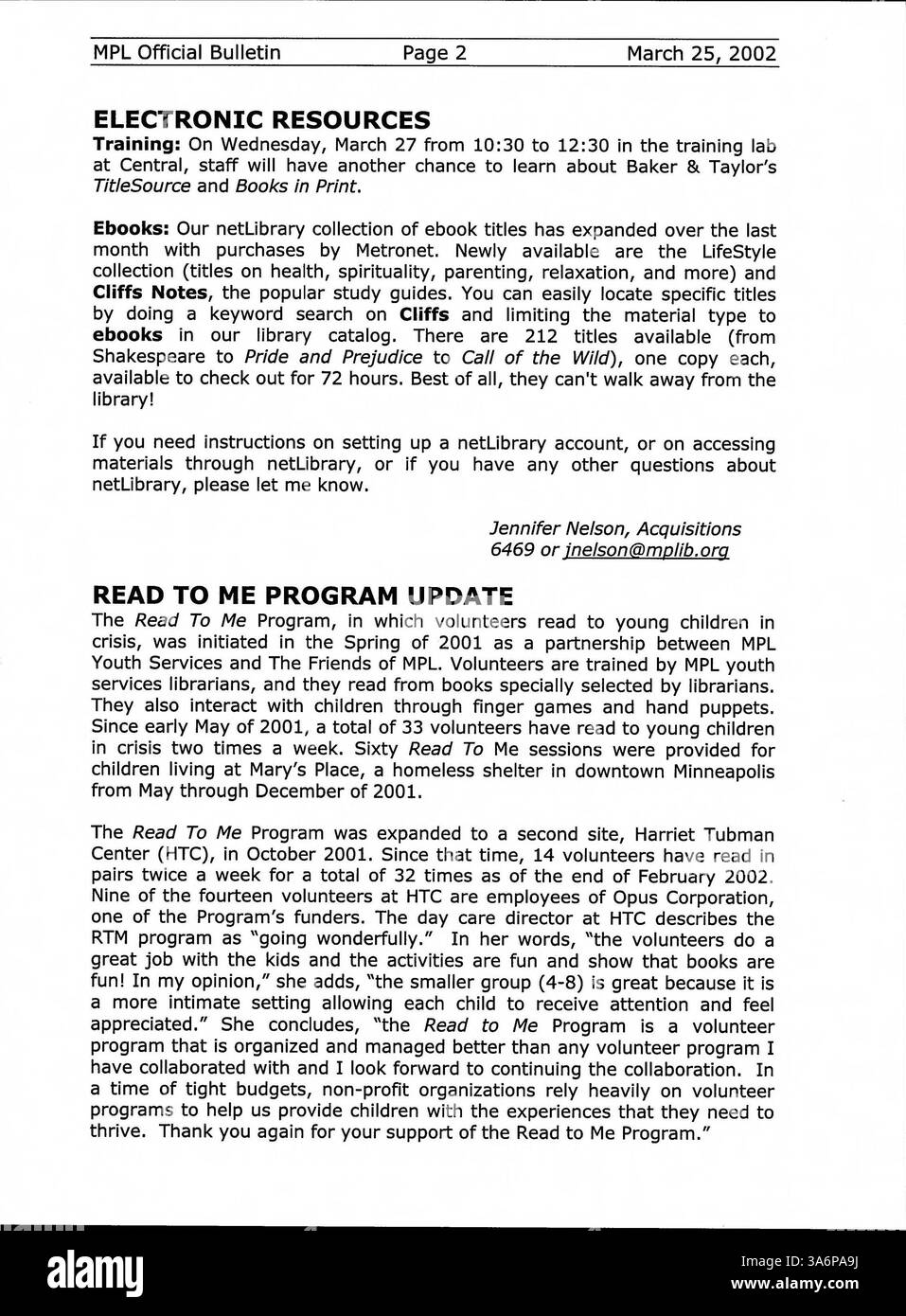 MPL Official Bulletin Page 2 March 25, 2002

ELECTRONIC RESOURCES
Training: On Wednesday, March 27 from 10:30 to 12:30 in the training lab at Central, staff will have another chance to learn about Baker & Taylor's TitleSource and Books in Print.

Ebooks: Our netLibrary collection of ebook titles has expanded over the last month with purchases by Metronet. Newly available are the LifeStyle collection (titles on health, spirituality, parenting, relaxation, and more) and Cliffs Notes, the popular study guides. You can easily locate specific titles by doing a keyword search on Cliffs and limiting the material type to ebooks in our library catalog. There are 212 titles available (from Shakespeare to Pride and Prejudice to Call of the Wild), one copy each, available to check out for 72 hours. Best of all, they can't walk away from the library!

If you need instructions on setting up a netLibrary account, or on accessing materials through netLibrary, or if you have any other questions about netLibrary, please let me know.

Jennifer Nelson, Acquisitions
6469 or jnelson@mplib.org

READ TO ME PROGRAM UPDATE
The Read To Me Program, in which volunteers read to young children in crisis, was initiated in the Spring of 2001 as a partnership between MPL Youth Services and The Friends of MPL. Volunteers are trained by MPL youth services librarians, and they read from books specially selected by librarians. They also interact with children through finger games and hand puppets. Since early May of 2001, a total of 33 volunteers have read to young children in crisis two times a week. Sixty Read To Me sessions were provided for children living at Mary's Place, a homeless shelter in downtown Minneapolis from May through December of 2001.

The Read To Me Program was expanded to a second site, Harriet Tubman Center (HTC), in October 2001. Since that time, 14 volunteers have read in pairs twice a week for a total of 32 times as of the end of February 2002. Nine of the fourteen volunteers at HTC are employees of Opus Corporation, one of the Program's funders. The day care director at HTC describes the RTM program as "going wonderfully." In her words, "the volunteers do a great job with the kids and the activities are fun and show that books are fun! In my opinion," she adds, "the smaller group (4-8) is great because it is a more intimate setting allowing each child to receive attention and feel appreciated." She concludes, "the Read to Me Program is a volunteer program that is organized and managed better than any volunteer program I have collaborated with and I look forward to continuing the collaboration. In a time of tight budgets, non-profit organizations rely heavily on volunteer programs to help us provide children with the experiences that they need to thrive. Thank you again for your support of the Read to Me Program."

alamy
Image ID: 3A6PA9J
www.alamy.com